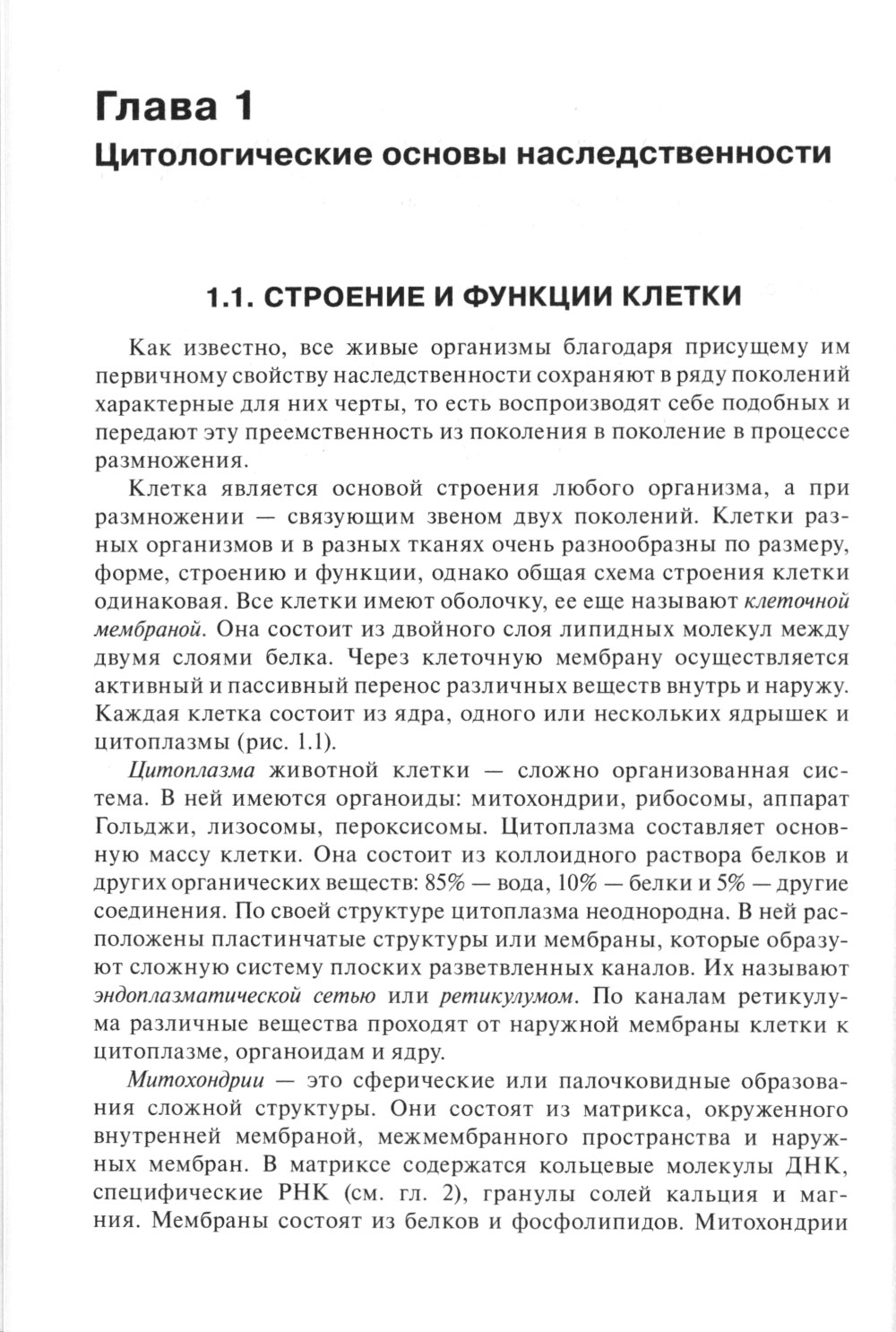 Глава 1
Цитологические основы наследственности

1.1. СТРОЕНИЕ И ФУНКЦИИ КЛЕТКИ

Как известно, все живые организмы благодаря присущему им первичному свойству наследственности сохраняют в ряду поколений характерные для них черты, то есть воспроизводят себе подобных и передают эту преемственность из поколения в поколение в процессе размножения.

Клетка является основой строения любого организма, а при размножении — связующим звеном двух поколений. Клетки разных организмов и в разных тканях очень разнообразны по размеру, форме, строению и функции, однако общая схема строения клетки одинаковая. Все клетки имеют оболочку, ее еще называют клеточной мембраной. Она состоит из двойного слоя липидных молекул между двумя слоями белка. Через клеточную мембрану осуществляется активный и пассивный перенос различных веществ внутрь и наружу. Каждая клетка состоит из ядра, одного или нескольких ядрышек и цитоплазмы (рис. 1.1).

Цитоплазма животной клетки — сложно организованная система. В ней имеются органоиды: митохондрии, рибосомы, аппарат Гольджи, лизосомы, пероксисомы. Цитоплазма составляет основную массу клетки. Она состоит из коллоидного раствора белков и других органических веществ: 85% — вода, 10% — белки и 5% — другие соединения. По своей структуре цитоплазма неоднородна. В ней расположены пластинчатые структуры или мембраны, которые образуют сложную систему плоских разветвленных каналов. Их называют эндоплазматической сетью или ретикулумом. По каналам ретикулума различные вещества проходят от наружной мембраны клетки к цитоплазме, органоидам и ядру.

Митохондрии — это сферические или палочковидные образования сложной структуры. Они состоят из матрикса, окруженного внутренней мембраной, межмембранного пространства и наружных мембран. В матриксе содержатся кольцевые молекулы ДНК, специфические РНК (см. гл. 2), гранулы солей кальция и магния. Мембраны состоят из белков и фосфолипидов. Митохондрии